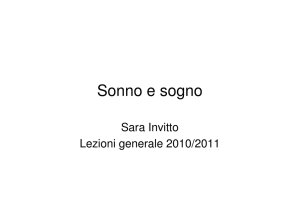 Sonno e sogno

Sara Invitto
Lezioni generale 2010/2011